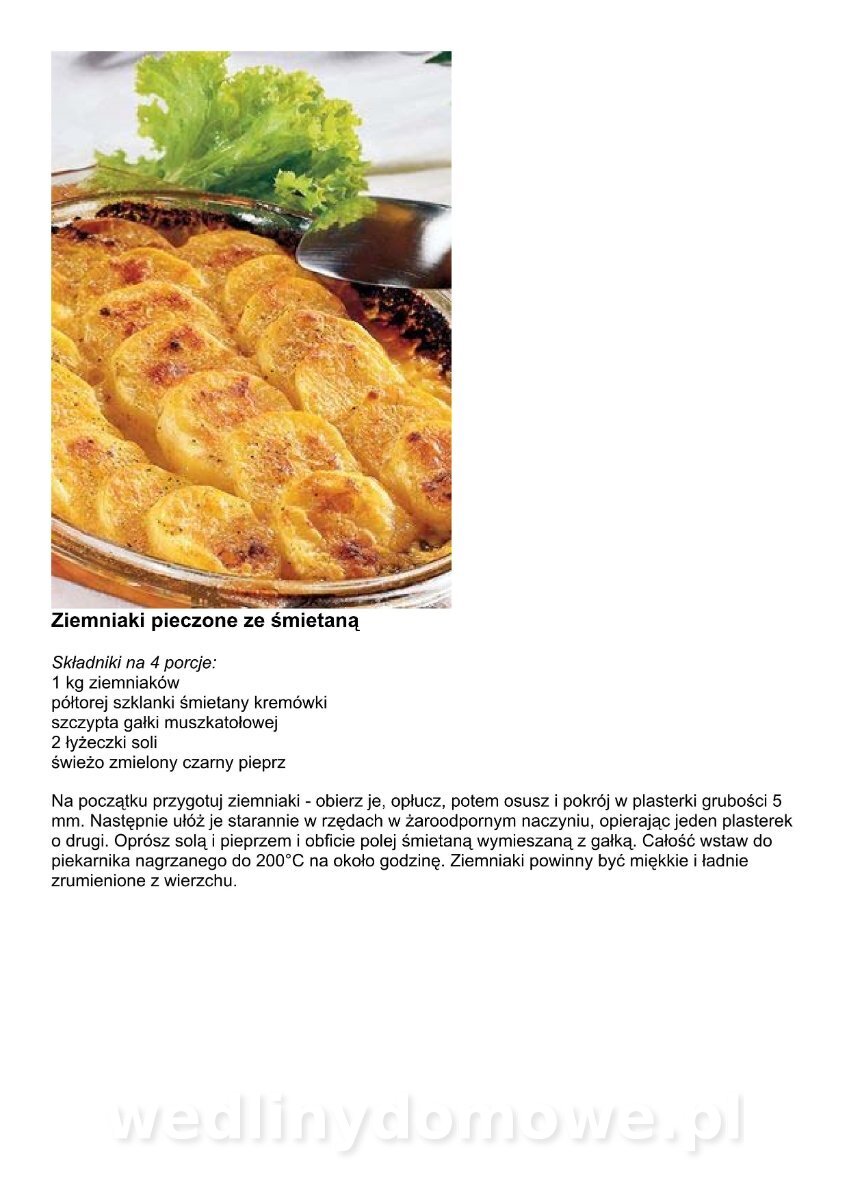 Ziemniaki pieczone ze śmietaną

Składniki na 4 porcje:
1 kg ziemniaków
półtorej szklanki śmietany kremówki
szczypta gałki muszkatołowej
2 łyżeczki soli
świeżo zmielony czarny pieprz

Na początku przygotuj ziemniaki - obierz je, opłucz, potem osusz i pokrój w plasterki grubości 5 mm. Następnie ułóż je starannie w rzędach w żaroodpornym naczyniu, opierając jeden plasterek o drugi. Oprósz solą i pieprzem i obficie polej śmietaną wymieszaną z gałką. Całość wstaw do piekarnika nagrzanego do 200°C na około godzinę. Ziemniaki powinny być miękkie i ładnie zrumienione z wierzchu.

wedlinydomowe.pl